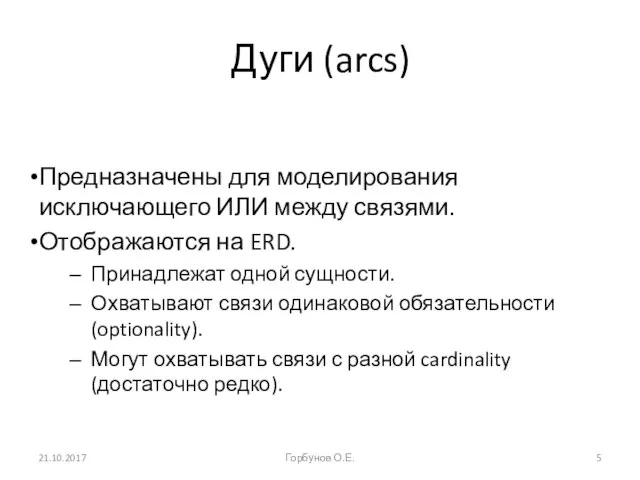 Дуги (arcs)

•Предназначены для моделирования исключающего ИЛИ между связями.
•Отображаются на ERD.
– Принадлежат одной сущности.
– Охватывают связи одинаковой обязательности (optionality).
– Могут охватывать связи с разной cardinality (достаточно редко).

21.10.2017 Горбунов О.Е. 5